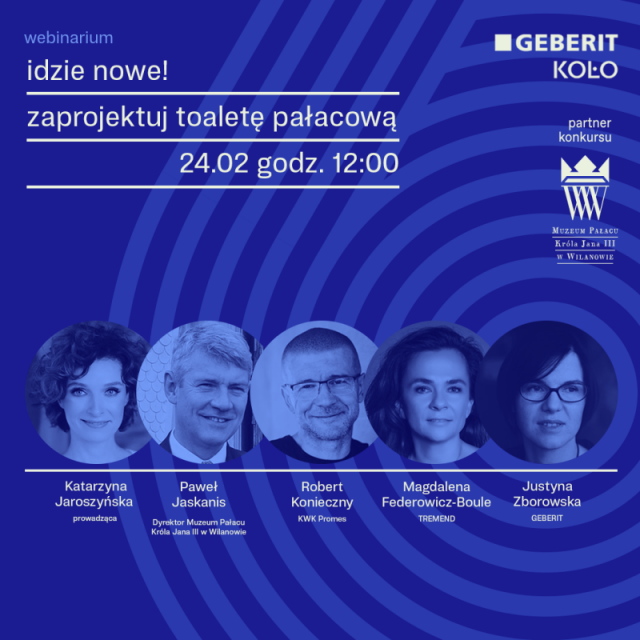 webinarium

idzie nowe!

zaprojektuj toaletę pałacową

24.02 godz. 12:00

GEBERIT
KOŁO

partner konkursu

Muzeum Pałacu Króla Jana III w Wilanowie

Katarzyna Jaroszyńska
prowadząca

Paweł Jaskanis
Dyrektor Muzeum Pałacu Króla Jana III w Wilanowie

Robert Konieczny
KWK Promes

Magdalena Federowicz-Boule
TREMEND

Justyna Zborowska
GEBERIT